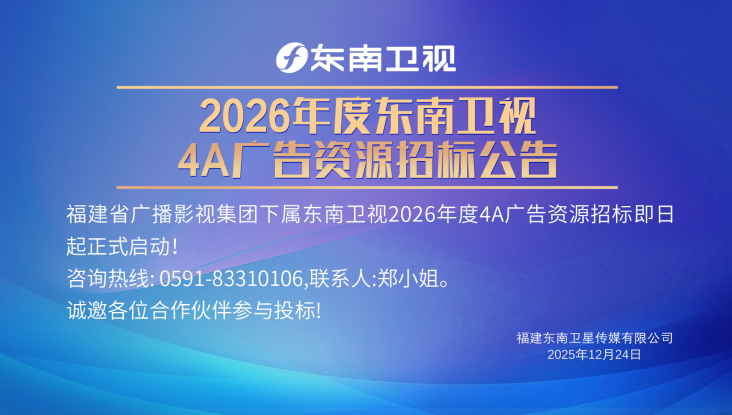 东南卫视

2026年度东南卫视
4A广告资源招标公告

福建省广播影视集团下属东南卫视2026年度4A广告资源招标即日起正式启动!

咨询热线: 0591-83310106,联系人:郑小姐。

诚邀各位合作伙伴参与投标!

福建东南卫星传媒有限公司
2025年12月24日